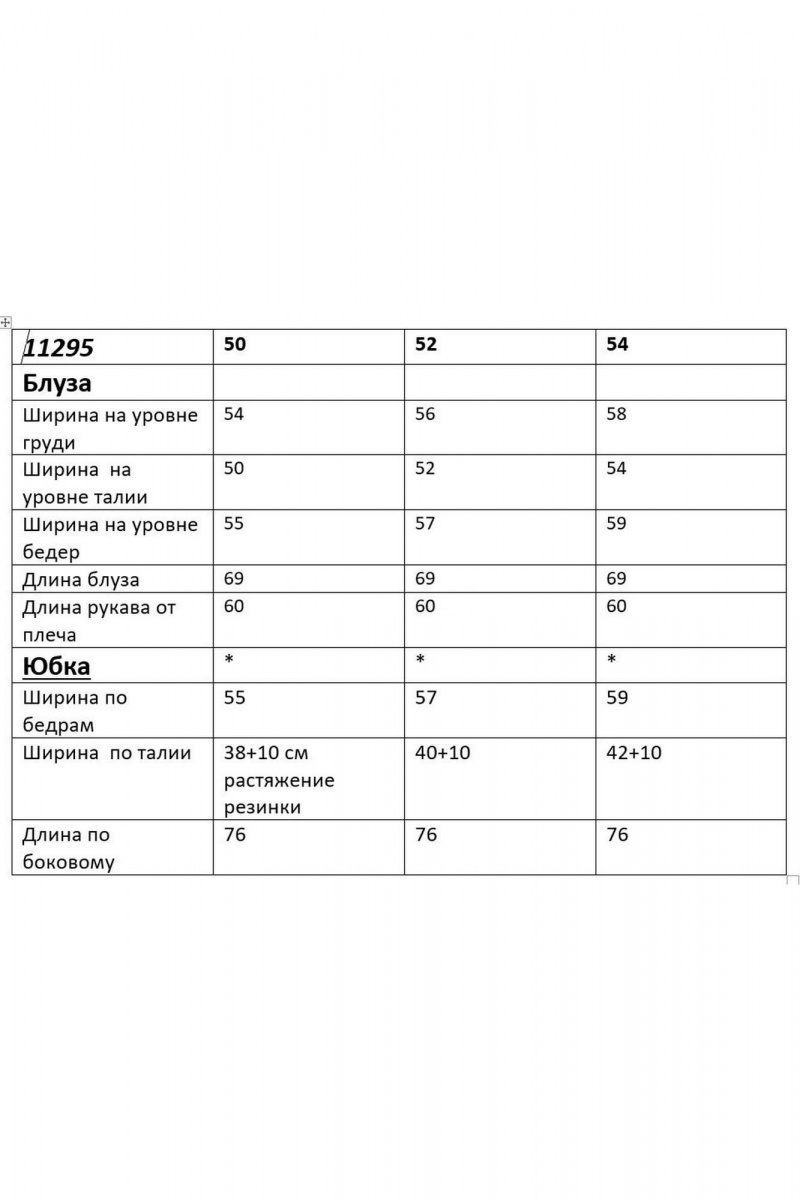 | 11295 | 50 | 52 | 54 |
|---|---|---|---|
| Блуза | | | |
| Ширина на уровне груди | 54 | 56 | 58 |
| Ширина на уровне талии | 50 | 52 | 54 |
| Ширина на уровне бедер | 55 | 57 | 59 |
| Длина блуза | 69 | 69 | 69 |
| Длина рукава от плеча | 60 | 60 | 60 |
| Юбка | * | * | * |
| Ширина по бедрам | 55 | 57 | 59 |
| Ширина по талии | 38+10 см растяжение резинки | 40+10 | 42+10 |
| Длина по боковому | 76 | 76 | 76 |